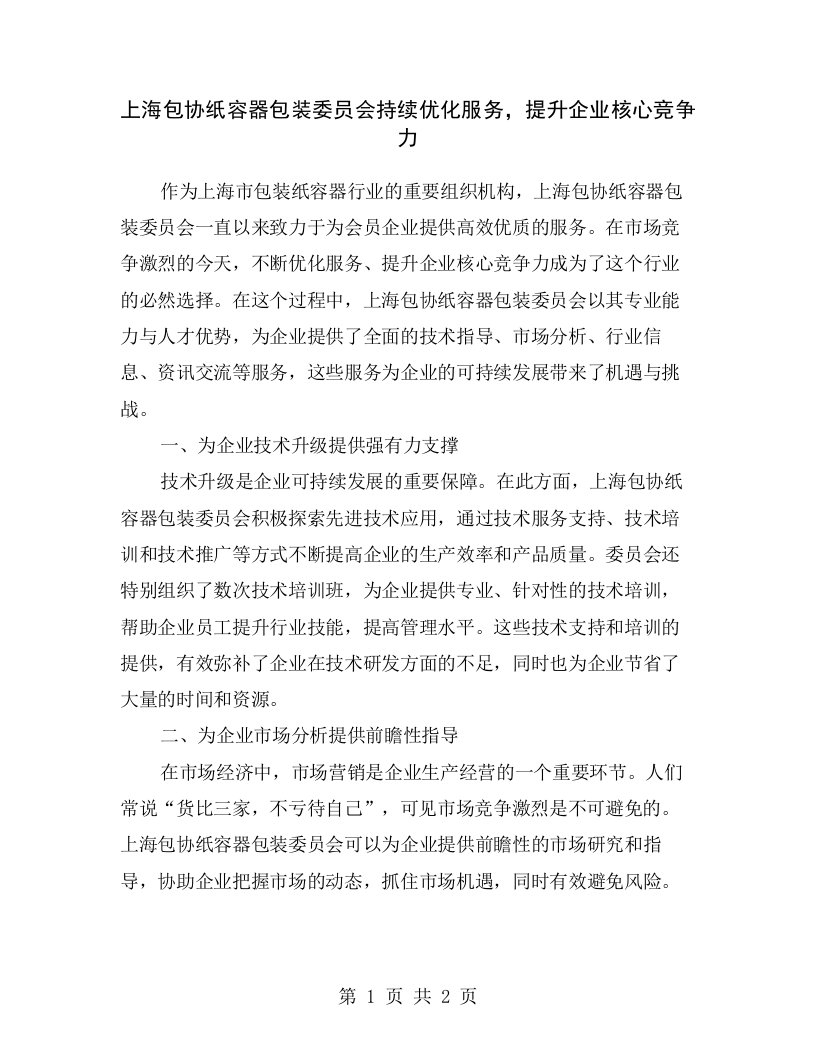 上海包协纸容器包装委员会持续优化服务，提升企业核心竞争力

作为上海市包装纸容器行业的重要组织机构，上海包协纸容器包装委员会一直以来致力于为会员企业提供高效优质的服务。在市场竞争激烈的今天，不断优化服务、提升企业核心竞争力成为了这个行业的必然选择。在这个过程中，上海包协纸容器包装委员会以其专业能力与人才优势，为企业提供了全面的技术指导、市场分析、行业信息、资讯交流等服务，这些服务为企业的可持续发展带来了机遇与挑战。

一、为企业技术升级提供强有力支撑

技术升级是企业可持续发展的重要保障。在此方面，上海包协纸容器包装委员会积极探索先进技术应用，通过技术服务支持、技术培训和技术推广等方式不断提高企业的生产效率和产品质量。委员会还特别组织了数次技术培训班，为企业提供专业、针对性的技术培训，帮助企业员工提升行业技能，提高管理水平。这些技术支持和培训的提供，有效弥补了企业在技术研发方面的不足，同时也为企业节省了大量的时间和资源。

二、为企业市场分析提供前瞻性指导

在市场经济中，市场营销是企业生产经营的一个重要环节。人们常说“货比三家，不亏待自己”，可见市场竞争激烈是不可避免的。上海包协纸容器包装委员会可以为企业提供前瞻性的市场研究和指导，协助企业把握市场的动态，抓住市场机遇，同时有效避免风险。

第 1 页 共 2 页